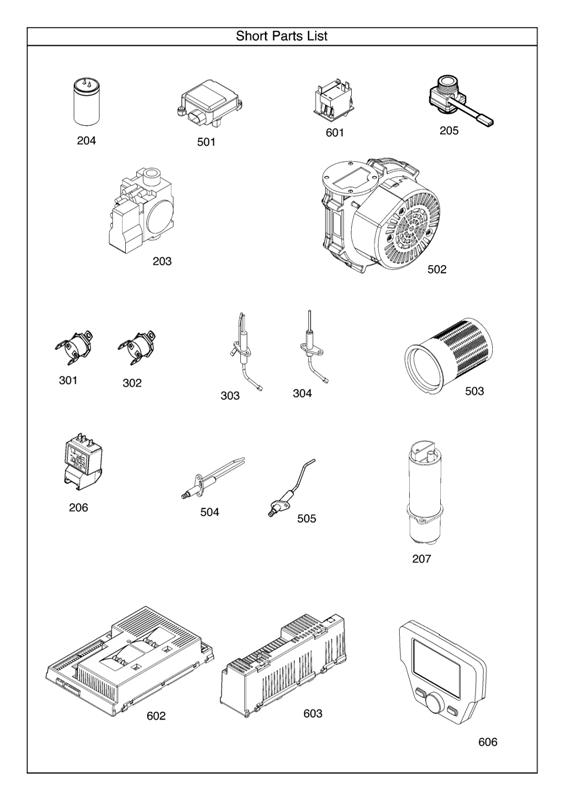 Short Parts List

204

501

601

205

203

502

301

302

303

304

503

206

504

505

207

602

603

606